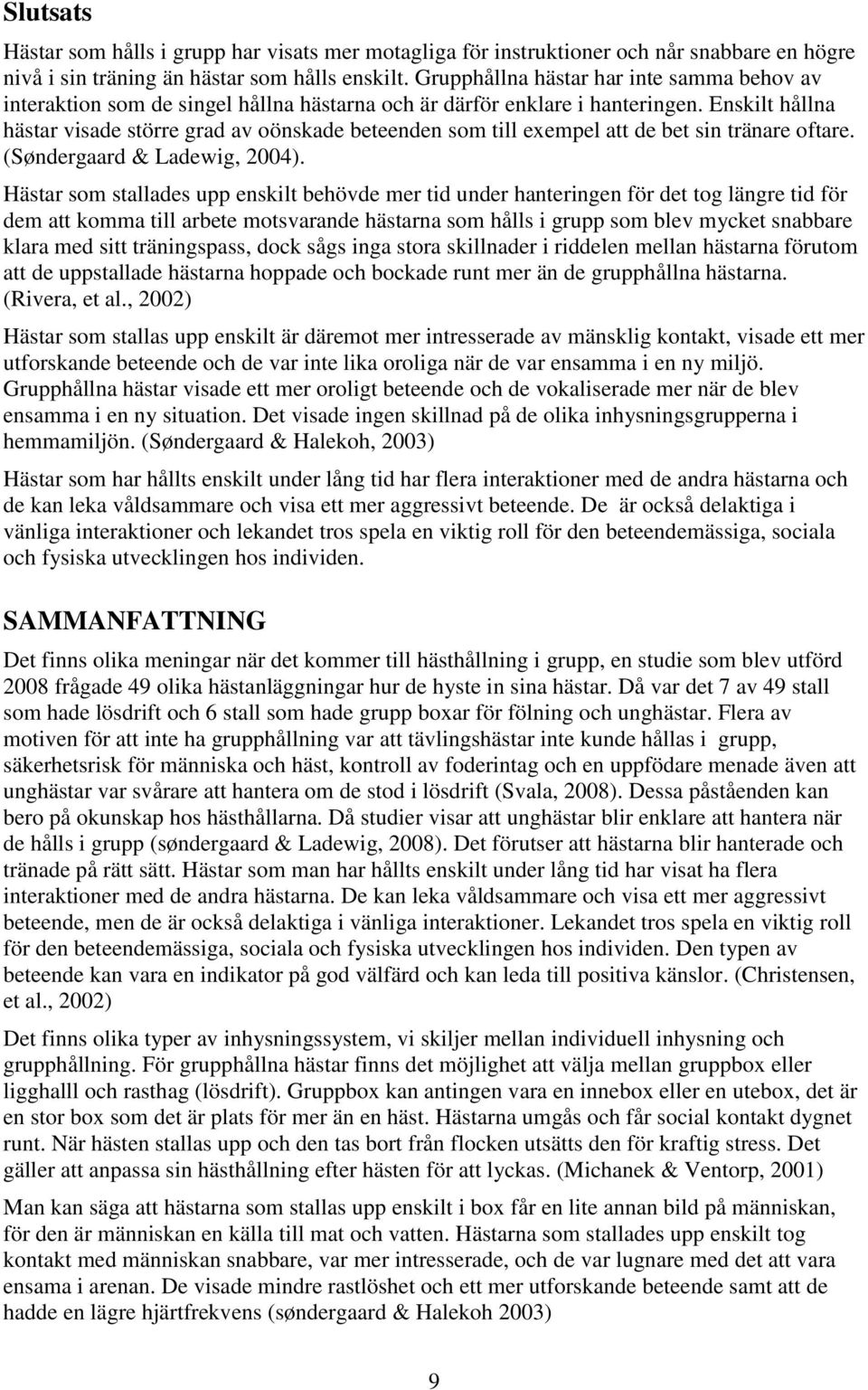 Slutsats

Hästar som hålls i grupp har visats mer motagliga för instruktioner och når snabbare en högre nivå i sin träning än hästar som hålls enskilt. Grupphållna hästar har inte samma behov av interaktion som de singel hållna hästarna och är därför enklare i hanteringen. Enskilt hållna hästar visade större grad av oönskade beteenden som till exempel att de bet sin tränare oftare. (Søndergaard & Ladewig, 2004).

Hästar som stallades upp enskilt behövde mer tid under hanteringen för det tog längre tid för dem att komma till arbete motsvarande hästarna som hålls i grupp som blev mycket snabbare klara med sitt träningspass, dock sågs inga stora skillnader i riddelen mellan hästarna förutom att de uppstallade hästarna hoppade och bockade runt mer än de grupphållna hästarna. (Rivera, et al., 2002)

Hästar som stallas upp enskilt är däremot mer intresserade av mänsklig kontakt, visade ett mer utforskande beteende och de var inte lika oroliga när de var ensamma i en ny miljö. Grupphållna hästar visade ett mer oroligt beteende och de vokaliserade mer när de blev ensamma i en ny situation. Det visade ingen skillnad på de olika inhysningsgrupperna i hemmamiljön. (Søndergaard & Halekoh, 2003)

Hästar som har hållts enskilt under lång tid har flera interaktioner med de andra hästarna och de kan leka våldsammare och visa ett mer aggressivt beteende. De är också delaktiga i vänliga interaktioner och lekandet tros spela en viktig roll för den beteendemässiga, sociala och fysiska utvecklingen hos individen.

SAMMANFATTNING

Det finns olika meningar när det kommer till hästhållning i grupp, en studie som blev utförd 2008 frågade 49 olika hästanläggningar hur de hyste in sina hästar. Då var det 7 av 49 stall som hade lösdrift och 6 stall som hade grupp boxar för fölning och unghästar. Flera av motiven för att inte ha grupphållning var att tävlingshästar inte kunde hållas i grupp, säkerhetsrisk för människa och häst, kontroll av foderintag och en uppfödare menade även att unghästar var svårare att hantera om de stod i lösdrift (Svala, 2008). Dessa påståenden kan bero på okunskap hos hästhållarna. Då studier visar att unghästar blir enklare att hantera när de hålls i grupp (søndergaard & Ladewig, 2008). Det förutser att hästarna blir hanterade och tränade på rätt sätt. Hästar som man har hållts enskilt under lång tid har visat ha flera interaktioner med de andra hästarna. De kan leka våldsammare och visa ett mer aggressivt beteende, men de är också delaktiga i vänliga interaktioner. Lekandet tros spela en viktig roll för den beteendemässiga, sociala och fysiska utvecklingen hos individen. Den typen av beteende kan vara en indikator på god välfärd och kan leda till positiva känslor. (Christensen, et al., 2002)

Det finns olika typer av inhysningssystem, vi skiljer mellan individuell inhysning och grupphållning. För grupphållna hästar finns det möjlighet att välja mellan gruppbox eller ligghalll och rasthag (lösdrift). Gruppbox kan antingen vara en innebox eller en utebox, det är en stor box som det är plats för mer än en häst. Hästarna umgås och får social kontakt dygnet runt. När hästen stallas upp och den tas bort från flocken utsätts den för kraftig stress. Det gäller att anpassa sin hästhållning efter hästen för att lyckas. (Michanek & Ventorp, 2001)

Man kan säga att hästarna som stallas upp enskilt i box får en lite annan bild på människan, för den är människan en källa till mat och vatten. Hästarna som stallades upp enskilt tog kontakt med människan snabbare, var mer intresserade, och de var lugnare med det att vara ensama i arenan. De visade mindre rastlöshet och ett mer utforskande beteende samt att de hadde en lägre hjärtfrekvens (søndergaard & Halekoh 2003)

9